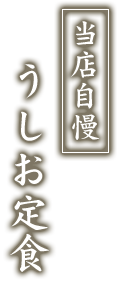 当店自慢

うしお定食